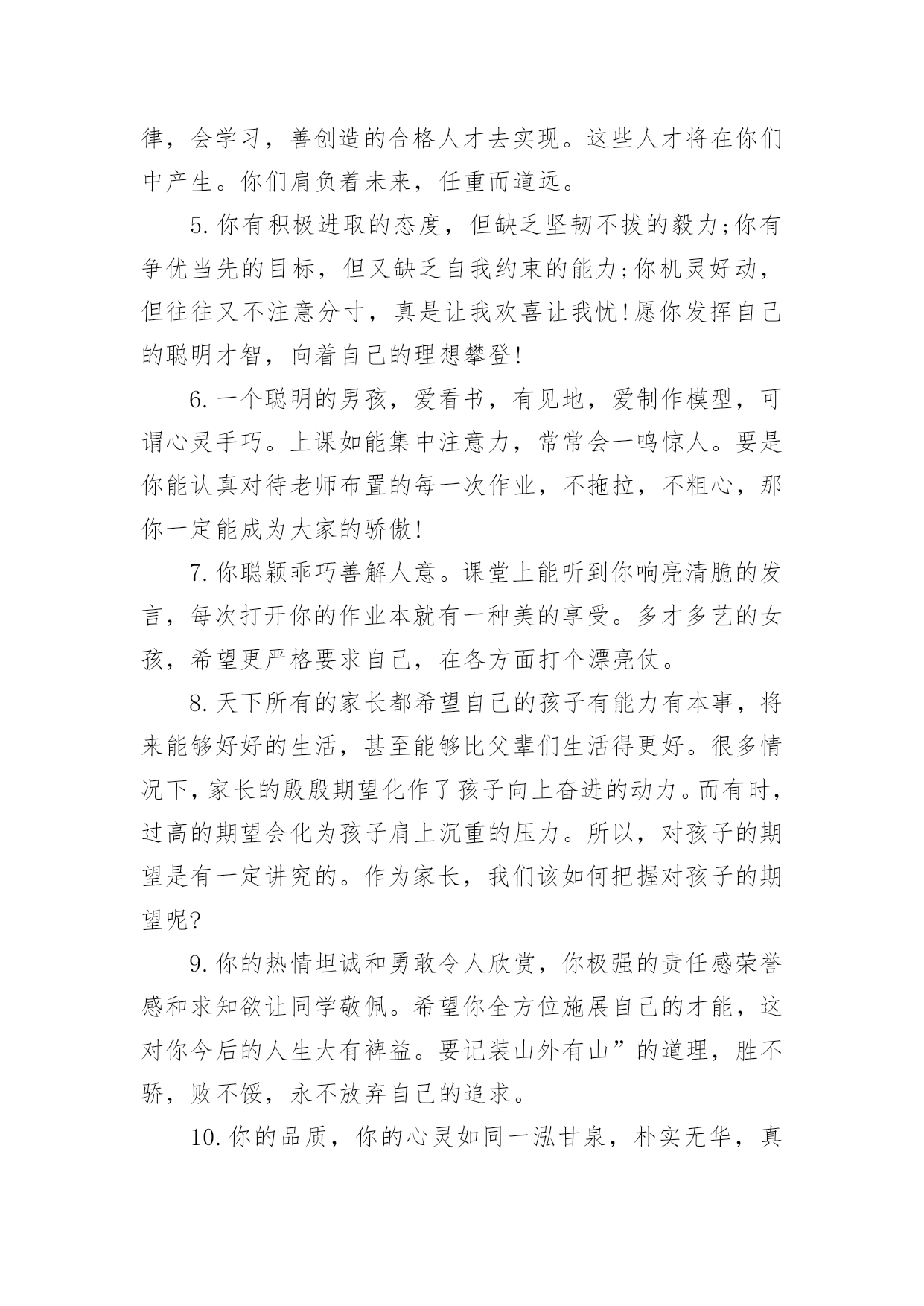 律，会学习，善创造的合格人才去实现。这些人才将在你们中产生。你们肩负着未来，任重而道远。

5.你有积极进取的态度，但缺乏坚韧不拔的毅力;你有争优当先的目标，但又缺乏自我约束的能力;你机灵好动，但往往又不注意分寸，真是让我欢喜让我忧!愿你发挥自己的聪明才智，向着自己的理想攀登!

6.一个聪明的男孩，爱看书，有见地，爱制作模型，可谓心灵手巧。上课如能集中注意力，常常会一鸣惊人。要是你能认真对待老师布置的每一次作业，不拖拉，不粗心，那你一定能成为大家的骄傲!

7.你聪颖乖巧善解人意。课堂上能听到你响亮清脆的发言，每次打开你的作业本就有一种美的享受。多才多艺的女孩，希望更严格要求自己，在各方面打个漂亮仗。

8.天下所有的家长都希望自己的孩子有能力有本事，将来能够好好的生活，甚至能够比父辈们生活得更好。很多情况下，家长的殷殷期望化作了孩子向上奋进的动力。而有时，过高的期望会化为孩子肩上沉重的压力。所以，对孩子的期望是有一定讲究的。作为家长，我们该如何把握对孩子的期望呢?

9.你的热情坦诚和勇敢令人欣赏，你极强的责任感荣誉感和求知欲让同学敬佩。希望你全方位施展自己的才能，这对你今后的人生大有裨益。要记装山外有山”的道理，胜不骄，败不馁，永不放弃自己的追求。

10.你的品质，你的心灵如同一泓甘泉，朴实无华，真